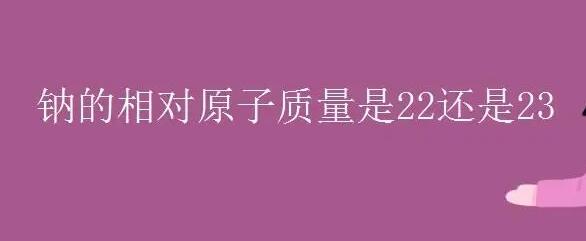 钠的相对原子质量是22还是23